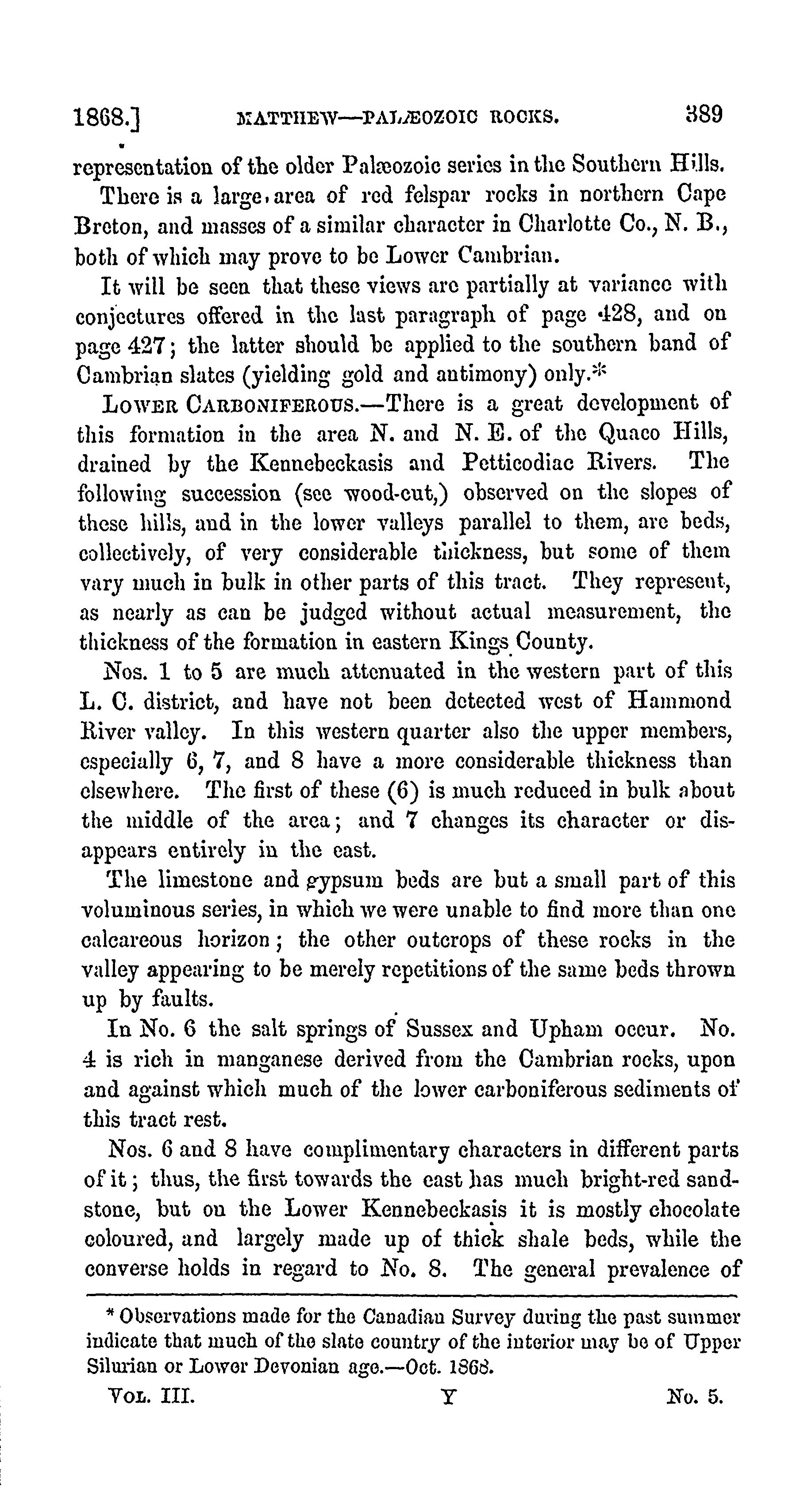 1868.] MATTHEW—PALÆOZOIC ROCKS. 389

representation of the older Palæozoic series in the Southern Hills.

There is a large area of red felspar rocks in northern Cape Breton, and masses of a similar character in Charlotte Co., N. B., both of which may prove to be Lower Cambrian.

It will be seen that these views are partially at variance with conjectures offered in the last paragraph of page 428, and on page 427; the latter should be applied to the southern band of Cambrian slates (yielding gold and antimony) only.*

LOWER CARBONIFEROUS.—There is a great development of this formation in the area N. and N. E. of the Quaco Hills, drained by the Kennebeckasis and Petticodiac Rivers. The following succession (see wood-cut,) observed on the slopes of these hills, and in the lower valleys parallel to them, are beds, collectively, of very considerable thickness, but some of them vary much in bulk in other parts of this tract. They represent, as nearly as can be judged without actual measurement, the thickness of the formation in eastern Kings County.

Nos. 1 to 5 are much attenuated in the western part of this L. C. district, and have not been detected west of Hammond River valley. In this western quarter also the upper members, especially 6, 7, and 8 have a more considerable thickness than elsewhere. The first of these (6) is much reduced in bulk about the middle of the area; and 7 changes its character or disappears entirely in the east.

The limestone and gypsum beds are but a small part of this voluminous series, in which we were unable to find more than one calcareous horizon; the other outcrops of these rocks in the valley appearing to be merely repetitions of the same beds thrown up by faults.

In No. 6 the salt springs of Sussex and Upham occur. No. 4 is rich in manganese derived from the Cambrian rocks, upon and against which much of the lower carboniferous sediments of this tract rest.

Nos. 6 and 8 have complimentary characters in different parts of it; thus, the first towards the east has much bright-red sandstone, but on the Lower Kennebeckasis it is mostly chocolate coloured, and largely made up of thick shale beds, while the converse holds in regard to No. 8. The general prevalence of

* Observations made for the Canadian Survey during the past summer indicate that much of the slate country of the interior may be of Upper Silurian or Lower Devonian age.—Oct. 1868.

VOL. III. Y No. 5.